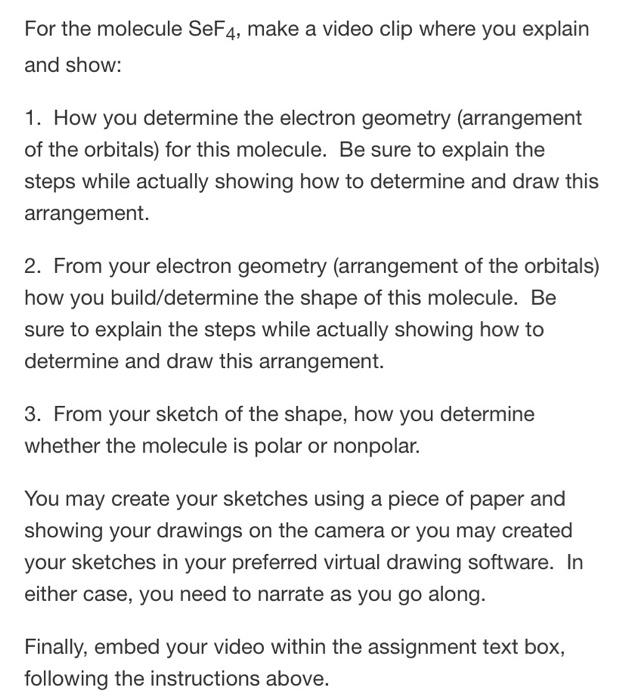 For the molecule $SeF_4$, make a video clip where you explain and show:

1. How you determine the electron geometry (arrangement of the orbitals) for this molecule. Be sure to explain the steps while actually showing how to determine and draw this arrangement.

2. From your electron geometry (arrangement of the orbitals) how you build/determine the shape of this molecule. Be sure to explain the steps while actually showing how to determine and draw this arrangement.

3. From your sketch of the shape, how you determine whether the molecule is polar or nonpolar.

You may create your sketches using a piece of paper and showing your drawings on the camera or you may created your sketches in your preferred virtual drawing software. In either case, you need to narrate as you go along.

Finally, embed your video within the assignment text box, following the instructions above.